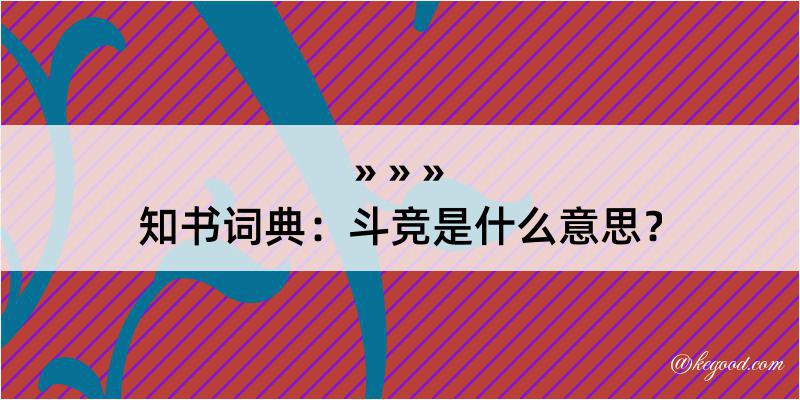 » » »
知书词典：斗竞是什么意思？

@kegood.com